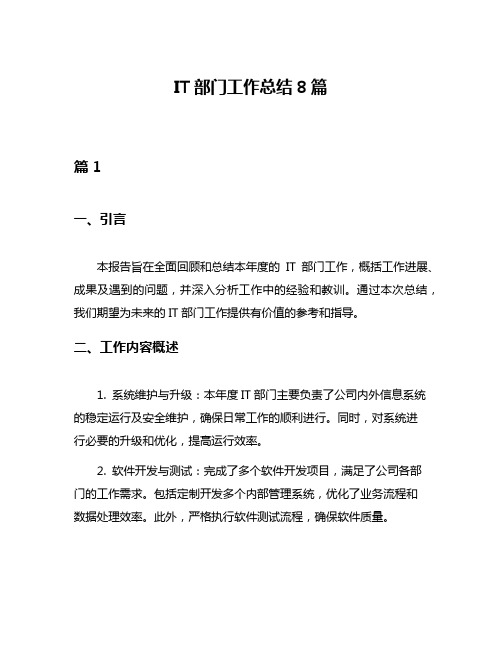 IT 部门工作总结 8 篇

篇 1

一、引言

本报告旨在全面回顾和总结本年度的 IT 部门工作，概括工作进展、成果及遇到的问题，并深入分析工作中的经验和教训。通过本次总结，我们期望为未来的 IT 部门工作提供有价值的参考和指导。

二、工作内容概述

1. 系统维护与升级：本年度 IT 部门主要负责了公司内外信息系统的稳定运行及安全维护，确保日常工作的顺利进行。同时，对系统进行必要的升级和优化，提高运行效率。

2. 软件开发与测试：完成了多个软件开发项目，满足了公司各部门的工作需求。包括定制开发多个内部管理系统，优化了业务流程和数据处理效率。此外，严格执行软件测试流程，确保软件质量。